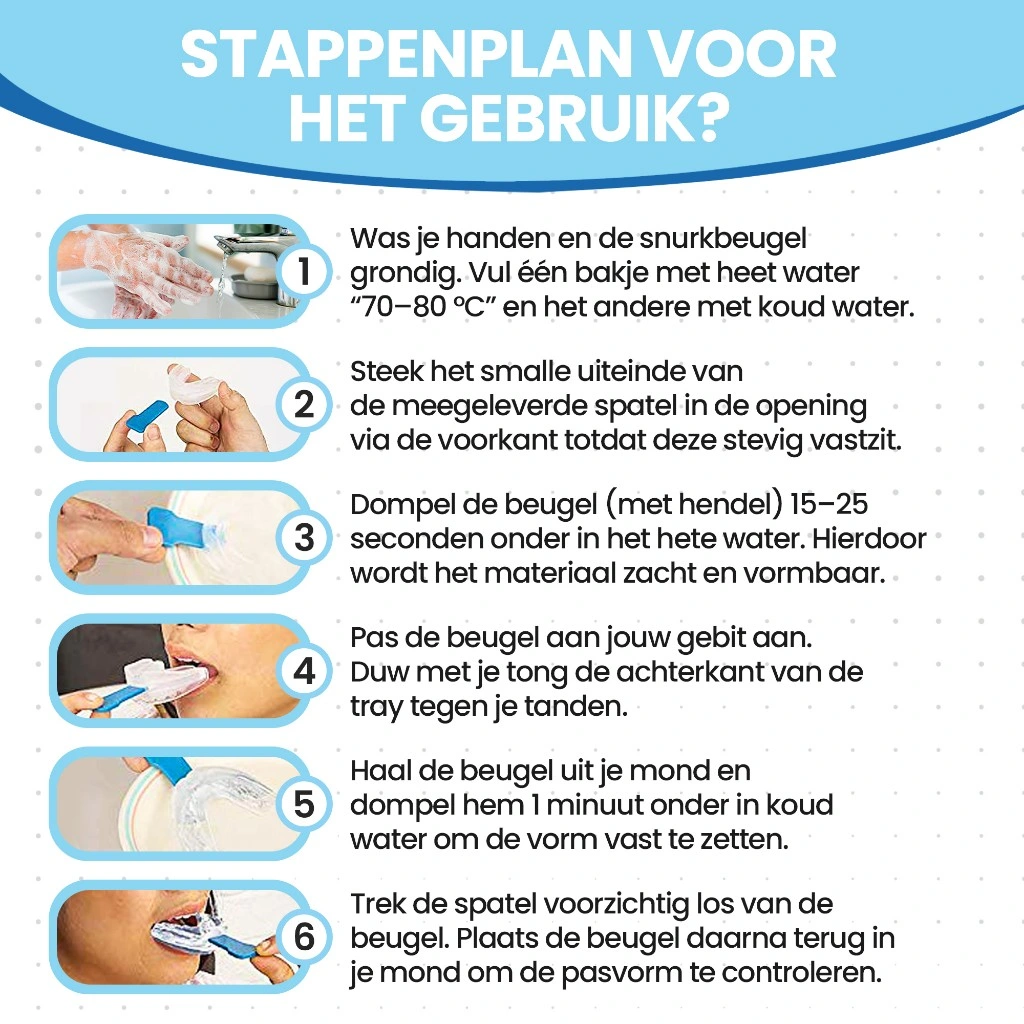 STAPPENPLAN VOOR HET GEBRUIK?

1 Was je handen en de snurkbeugel grondig. Vul één bakje met heet water "70–80 °C" en het andere met koud water.

2 Steek het smalle uiteinde van de meegeleverde spatel in de opening via de voorkant totdat deze stevig vastzit.

3 Dompel de beugel (met hendel) 15–25 seconden onder in het hete water. Hierdoor wordt het materiaal zacht en vormbaar.

4 Pas de beugel aan jouw gebit aan. Duw met je tong de achterkant van de tray tegen je tanden.

5 Haal de beugel uit je mond en dompel hem 1 minuut onder in koud water om de vorm vast te zetten.

6 Trek de spatel voorzichtig los van de beugel. Plaats de beugel daarna terug in je mond om de pasvorm te controleren.